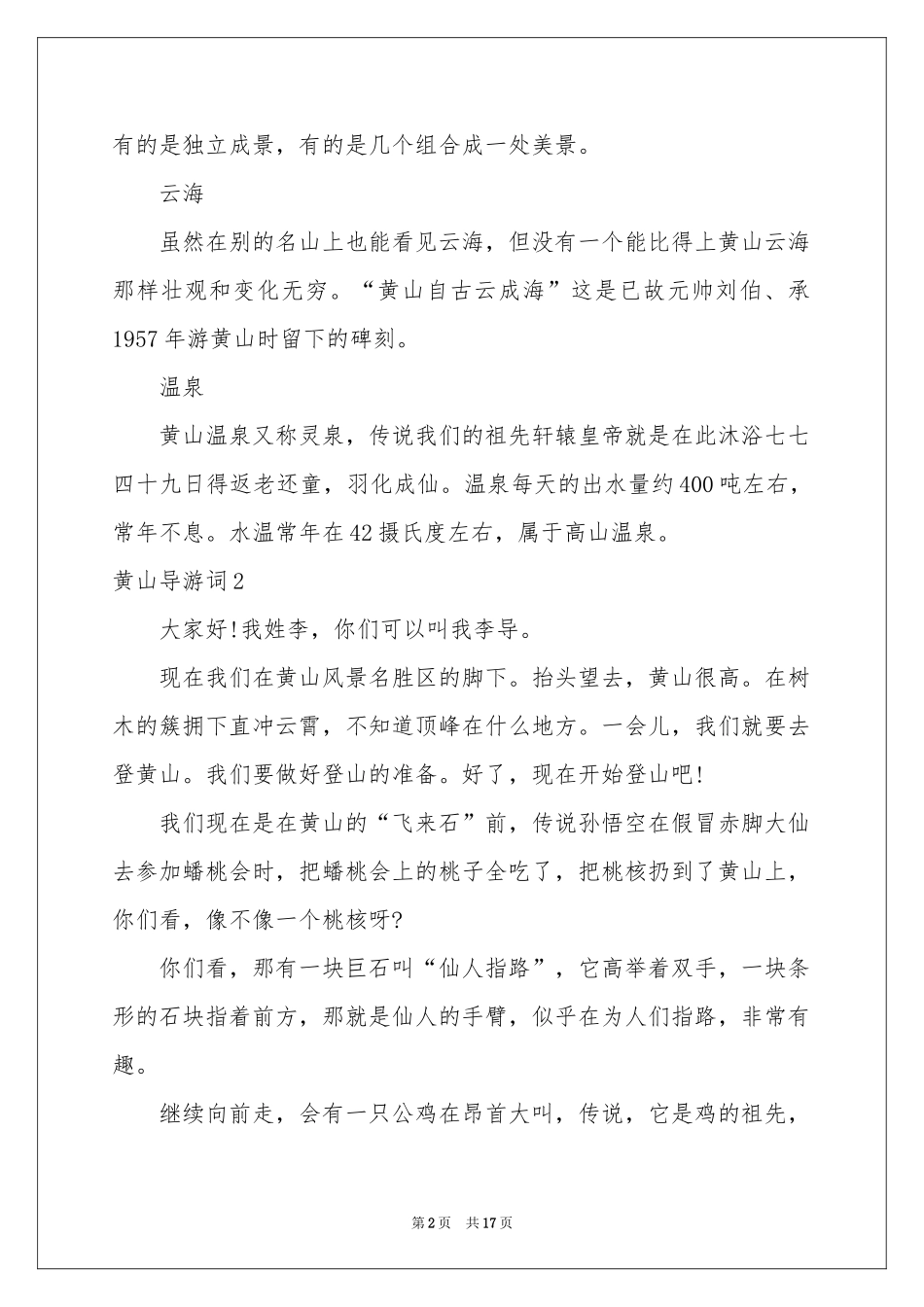 有的是独立成景，有的是几个组合成一处美景。

云海

虽然在别的名山上也能看见云海，但没有一个能比得上黄山云海那样壮观和变化无穷。“黄山自古云成海”这是已故元帅刘伯、承1957年游黄山时留下的碑刻。

温泉

黄山温泉又称灵泉，传说我们的祖先轩辕皇帝就是在此沐浴七七四十九日得返老还童，羽化成仙。温泉每天的出水量约400吨左右，常年不息。水温常年在42摄氏度左右，属于高山温泉。

黄山导游词2

大家好!我姓李，你们可以叫我李导。

现在我们在黄山风景名胜区的脚下。抬头望去，黄山很高。在树木的簇拥下直冲云霄，不知道顶峰在什么地方。一会儿，我们就要去登黄山。我们要做好登山的准备。好了，现在开始登山吧!

我们现在是在黄山的“飞来石”前，传说孙悟空在假冒赤脚大仙去参加蟠桃会时，把蟠桃会上的桃子全吃了，把桃核扔到了黄山上，你们看，像不像一个桃核呀?

你们看，那有一块巨石叫“仙人指路”，它高举着双手，一块条形的石块指着前方，那就是仙人的手臂，似乎在为人们指路，非常有趣。

继续向前走，会有一只公鸡在昂首大叫，传说，它是鸡的祖先，

第2页 共17页